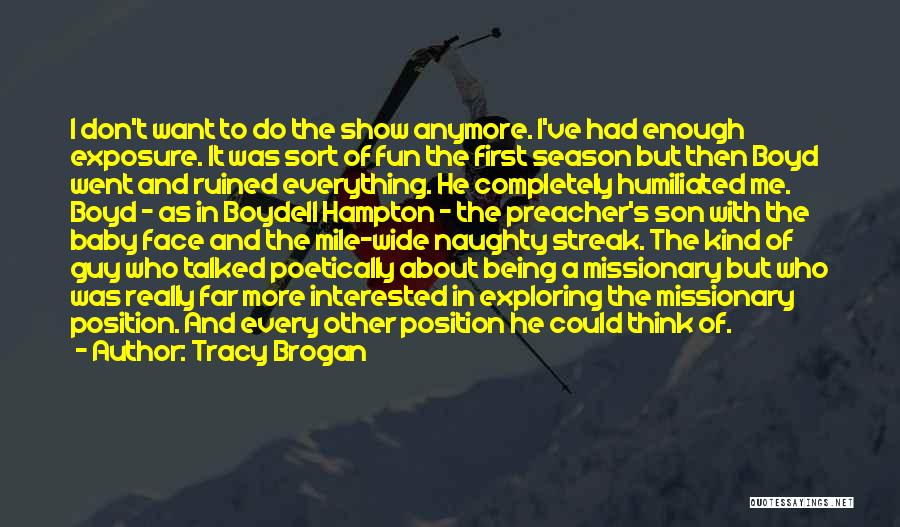 I don't want to do the show anymore. I've had enough exposure. It was sort of fun the first season but then Boyd went and ruined everything. He completely humiliated me. Boyd - as in Boydell Hampton - the preacher's son with the baby face and the mile-wide naughty streak. The kind of guy who talked poetically about being a missionary but who was really far more interested in exploring the missionary position. And every other position he could think of.
- Author: Tracy Brogan

QUOTESSAYINGS.NET